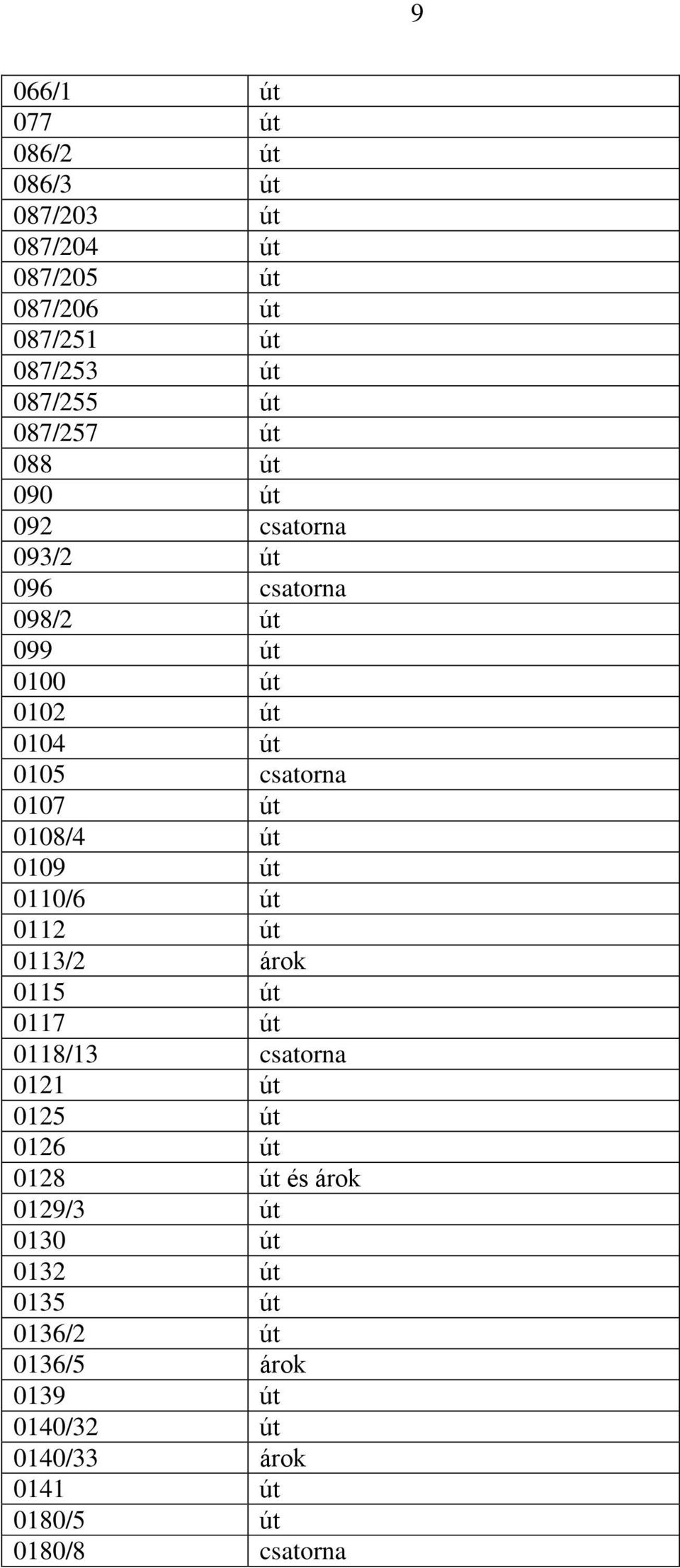 9

| | |
|---|---|
| 066/1 | út |
| 077 | út |
| 086/2 | út |
| 086/3 | út |
| 087/203 | út |
| 087/204 | út |
| 087/205 | út |
| 087/206 | út |
| 087/251 | út |
| 087/253 | út |
| 087/255 | út |
| 087/257 | út |
| 088 | út |
| 090 | út |
| 092 | csatorna |
| 093/2 | út |
| 096 | csatorna |
| 098/2 | út |
| 099 | út |
| 0100 | út |
| 0102 | út |
| 0104 | út |
| 0105 | csatorna |
| 0107 | út |
| 0108/4 | út |
| 0109 | út |
| 0110/6 | út |
| 0112 | út |
| 0113/2 | árok |
| 0115 | út |
| 0117 | út |
| 0118/13 | csatorna |
| 0121 | út |
| 0125 | út |
| 0126 | út |
| 0128 | út és árok |
| 0129/3 | út |
| 0130 | út |
| 0132 | út |
| 0135 | út |
| 0136/2 | út |
| 0136/5 | árok |
| 0139 | út |
| 0140/32 | út |
| 0140/33 | árok |
| 0141 | út |
| 0180/5 | út |
| 0180/8 | csatorna |